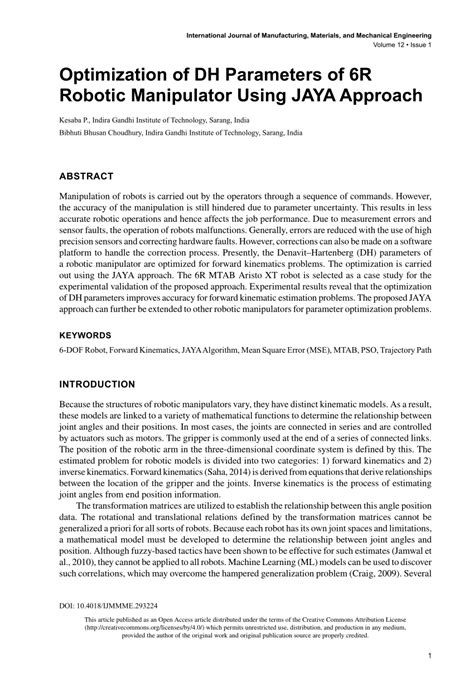 International Journal of Manufacturing, Materials, and Mechanical Engineering
Volume 12 • Issue 1

Optimization of DH Parameters of 6R Robotic Manipulator Using JAYA Approach

Kesaba P., Indira Gandhi Institute of Technology, Sarang, India
Bibhuti Bhusan Choudhury, Indira Gandhi Institute of Technology, Sarang, India

ABSTRACT

Manipulation of robots is carried out by the operators through a sequence of commands. However, the accuracy of the manipulation is still hindered due to parameter uncertainty. This results in less accurate robotic operations and hence affects the job performance. Due to measurement errors and sensor faults, the operation of robots malfunctions. Generally, errors are reduced with the use of high precision sensors and correcting hardware faults. However, corrections can also be made on a software platform to handle the correction process. Presently, the Denavit–Hartenberg (DH) parameters of a robotic manipulator are optimized for forward kinematics problems. The optimization is carried out using the JAYA approach. The 6R MTAB Aristo XT robot is selected as a case study for the experimental validation of the proposed approach. Experimental results reveal that the optimization of DH parameters improves accuracy for forward kinematic estimation problems. The proposed JAYA approach can further be extended to other robotic manipulators for parameter optimization problems.

KEYWORDS

6-DOF Robot, Forward Kinematics, JAYA Algorithm, Mean Square Error (MSE), MTAB, PSO, Trajectory Path

INTRODUCTION

Because the structures of robotic manipulators vary, they have distinct kinematic models. As a result, these models are linked to a variety of mathematical functions to determine the relationship between joint angles and their positions. In most cases, the joints are connected in series and are controlled by actuators such as motors. The gripper is commonly used at the end of a series of connected links. The position of the robotic arm in the three-dimensional coordinate system is defined by this. The estimated problem for robotic models is divided into two categories: 1) forward kinematics and 2) inverse kinematics. Forward kinematics (Saha, 2014) is derived from equations that derive relationships between the location of the gripper and the joints. Inverse kinematics is the process of estimating joint angles from end position information.

The transformation matrices are utilized to establish the relationship between this angle position data. The rotational and translational relations defined by the transformation matrices cannot be generalized a priori for all sorts of robots. Because each robot has its own joint spaces and limitations, a mathematical model must be developed to determine the relationship between joint angles and position. Although fuzzy-based tactics have been shown to be effective for such estimates (Jamwal et al., 2010), they cannot be applied to all robots. Machine Learning (ML) models can be used to discover such correlations, which may overcome the hampered generalization problem (Craig, 2009). Several

DOI: 10.4018/IJMMME.293224

This article published as an Open Access article distributed under the terms of the Creative Commons Attribution License (http://creativecommons.org/licenses/by/4.0/) which permits unrestricted use, distribution, and production in any medium, provided the author of the original work and original publication source are properly credited.

1